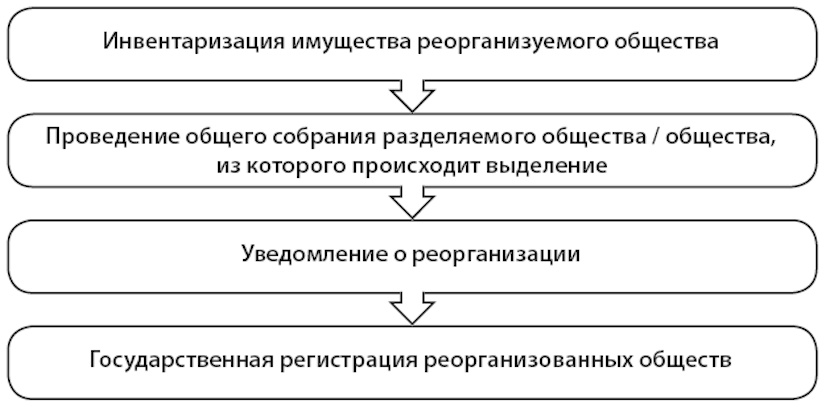 Инвентаризация имущества реорганизуемого общества

Проведение общего собрания разделяемого общества / общества, из которого происходит выделение

Уведомление о реорганизации

Государственная регистрация реорганизованных обществ